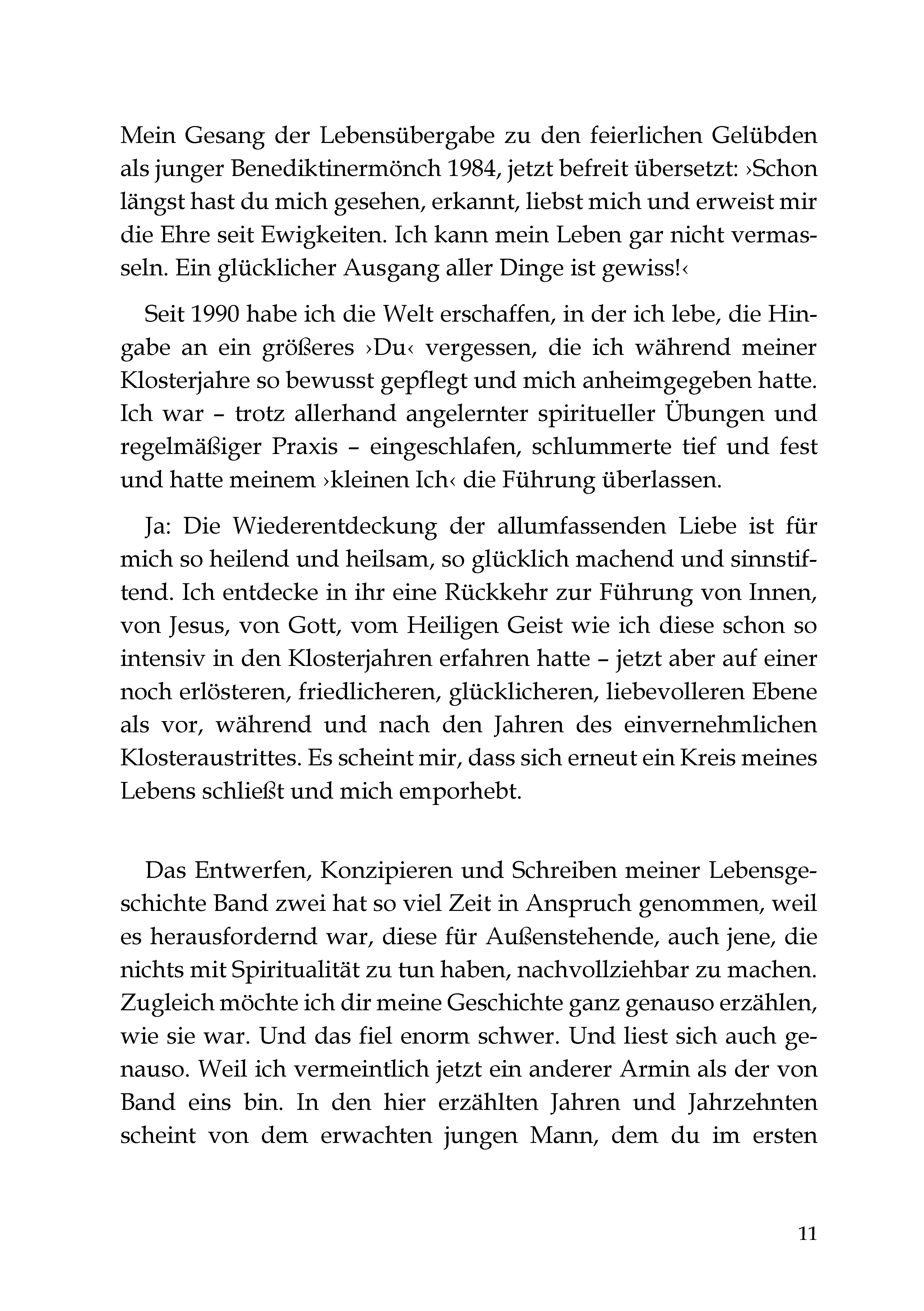 Mein Gesang der Lebensübergabe zu den feierlichen Gelübden als junger Benediktinermönch 1984, jetzt befreit übersetzt: ›Schon längst hast du mich gesehen, erkannt, liebst mich und erweist mir die Ehre seit Ewigkeiten. Ich kann mein Leben gar nicht vermasseln. Ein glücklicher Ausgang aller Dinge ist gewiss!‹

Seit 1990 habe ich die Welt erschaffen, in der ich lebe, die Hingabe an ein größeres ›Du‹ vergessen, die ich während meiner Klosterjahre so bewusst gepflegt und mich anheimgegeben hatte. Ich war – trotz allerhand angelernter spiritueller Übungen und regelmäßiger Praxis – eingeschlafen, schlummerte tief und fest und hatte meinem ›kleinen Ich‹ die Führung überlassen.

Ja: Die Wiederentdeckung der allumfassenden Liebe ist für mich so heilend und heilsam, so glücklich machend und sinnstiftend. Ich entdecke in ihr eine Rückkehr zur Führung von Innen, von Jesus, von Gott, vom Heiligen Geist wie ich diese schon so intensiv in den Klosterjahren erfahren hatte – jetzt aber auf einer noch erlösteren, friedlicheren, glücklicheren, liebevolleren Ebene als vor, während und nach den Jahren des einvernehmlichen Klosteraustrittes. Es scheint mir, dass sich erneut ein Kreis meines Lebens schließt und mich emporhebt.

Das Entwerfen, Konzipieren und Schreiben meiner Lebensgeschichte Band zwei hat so viel Zeit in Anspruch genommen, weil es herausfordernd war, diese für Außenstehende, auch jene, die nichts mit Spiritualität zu tun haben, nachvollziehbar zu machen. Zugleich möchte ich dir meine Geschichte ganz genauso erzählen, wie sie war. Und das fiel enorm schwer. Und liest sich auch genauso. Weil ich vermeintlich jetzt ein anderer Armin als der von Band eins bin. In den hier erzählten Jahren und Jahrzehnten scheint von dem erwachten jungen Mann, dem du im ersten

11